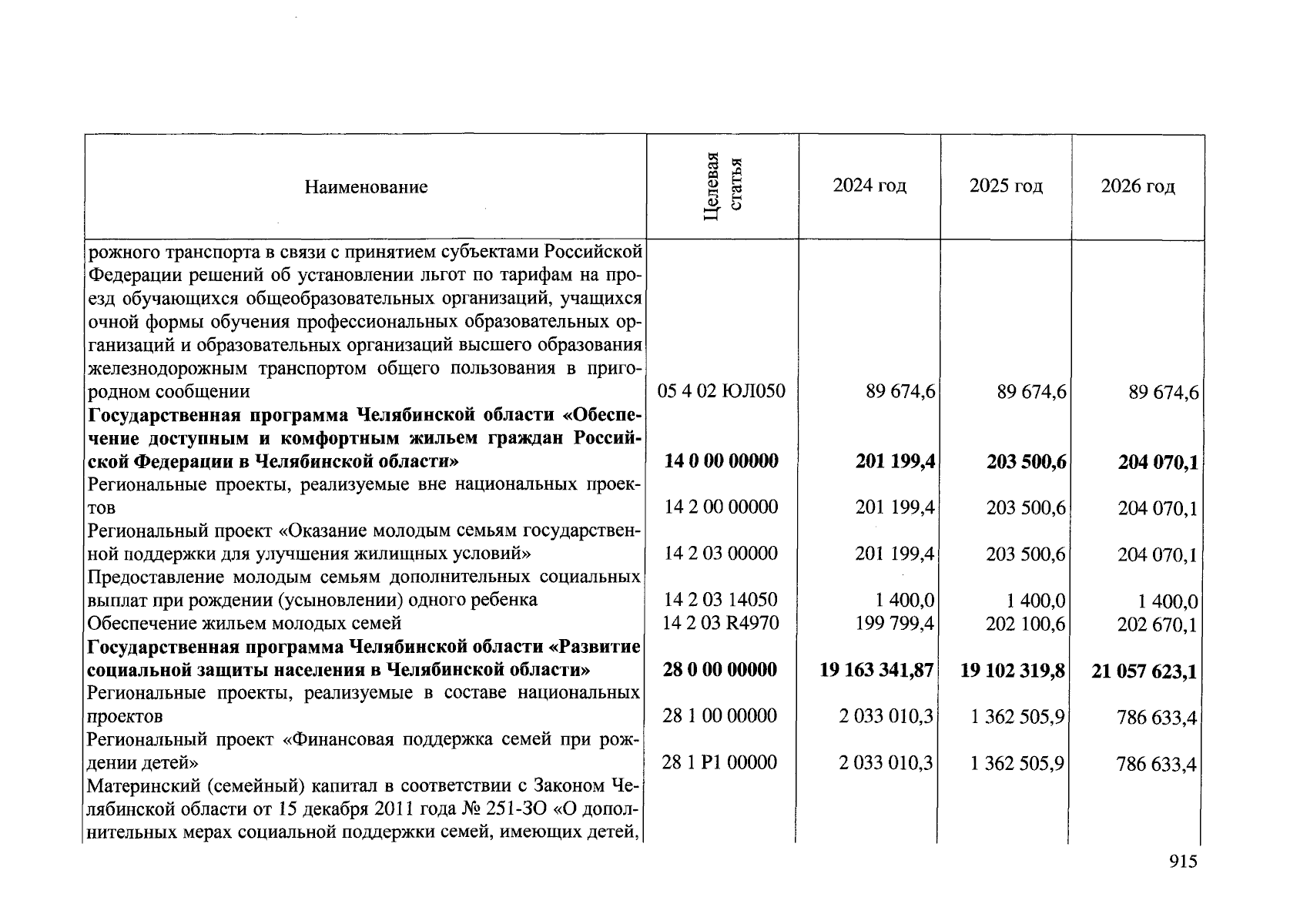 | Наименование | Целевая статья | 2024 год | 2025 год | 2026 год |
|---|---|---|---|---|
| рожного транспорта в связи с принятием субъектами Российской Федерации решений об установлении льгот по тарифам на проезд обучающихся общеобразовательных организаций, учащихся очной формы обучения профессиональных образовательных организаций и образовательных организаций высшего образования железнодорожным транспортом общего пользования в пригородном сообщении | 05 4 02 ЮЛ050 | 89 674,6 | 89 674,6 | 89 674,6 |
| **Государственная программа Челябинской области «Обеспечение доступным и комфортным жильем граждан Российской Федерации в Челябинской области»** | **14 0 00 00000** | **201 199,4** | **203 500,6** | **204 070,1** |
| Региональные проекты, реализуемые вне национальных проектов | 14 2 00 00000 | 201 199,4 | 203 500,6 | 204 070,1 |
| Региональный проект «Оказание молодым семьям государственной поддержки для улучшения жилищных условий» | 14 2 03 00000 | 201 199,4 | 203 500,6 | 204 070,1 |
| Предоставление молодым семьям дополнительных социальных выплат при рождении (усыновлении) одного ребенка | 14 2 03 14050 | 1 400,0 | 1 400,0 | 1 400,0 |
| Обеспечение жильем молодых семей | 14 2 03 R4970 | 199 799,4 | 202 100,6 | 202 670,1 |
| **Государственная программа Челябинской области «Развитие социальной защиты населения в Челябинской области»** | **28 0 00 00000** | **19 163 341,87** | **19 102 319,8** | **21 057 623,1** |
| Региональные проекты, реализуемые в составе национальных проектов | 28 1 00 00000 | 2 033 010,3 | 1 362 505,9 | 786 633,4 |
| Региональный проект «Финансовая поддержка семей при рождении детей» | 28 1 P1 00000 | 2 033 010,3 | 1 362 505,9 | 786 633,4 |
| Материнский (семейный) капитал в соответствии с Законом Челябинской области от 15 декабря 2011 года № 251-ЗО «О дополнительных мерах социальной поддержки семей, имеющих детей, | | | | |

915